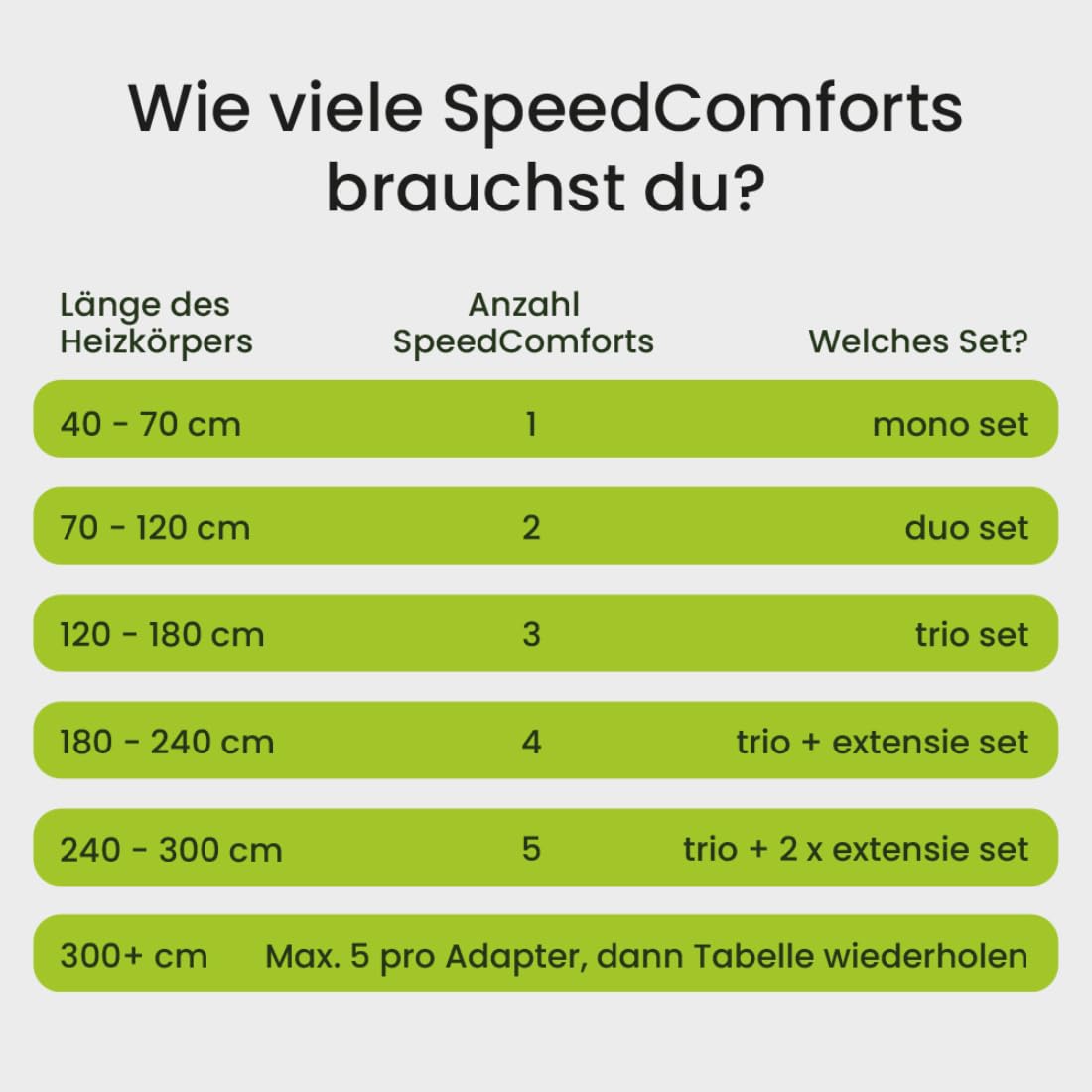 Wie viele SpeedComforts brauchst du?

| Länge des Heizkörpers | Anzahl SpeedComforts | Welches Set? |
|---|---|---|
| 40 - 70 cm | 1 | mono set |
| 70 - 120 cm | 2 | duo set |
| 120 - 180 cm | 3 | trio set |
| 180 - 240 cm | 4 | trio + extensie set |
| 240 - 300 cm | 5 | trio + 2 x extensie set |
| 300+ cm | Max. 5 pro Adapter, dann Tabelle wiederholen | |